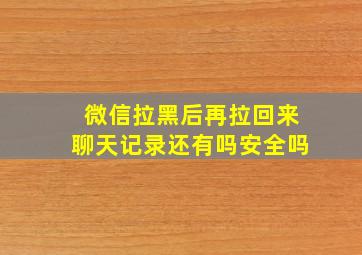 微信拉黑后再拉回来
聊天记录还有吗安全吗